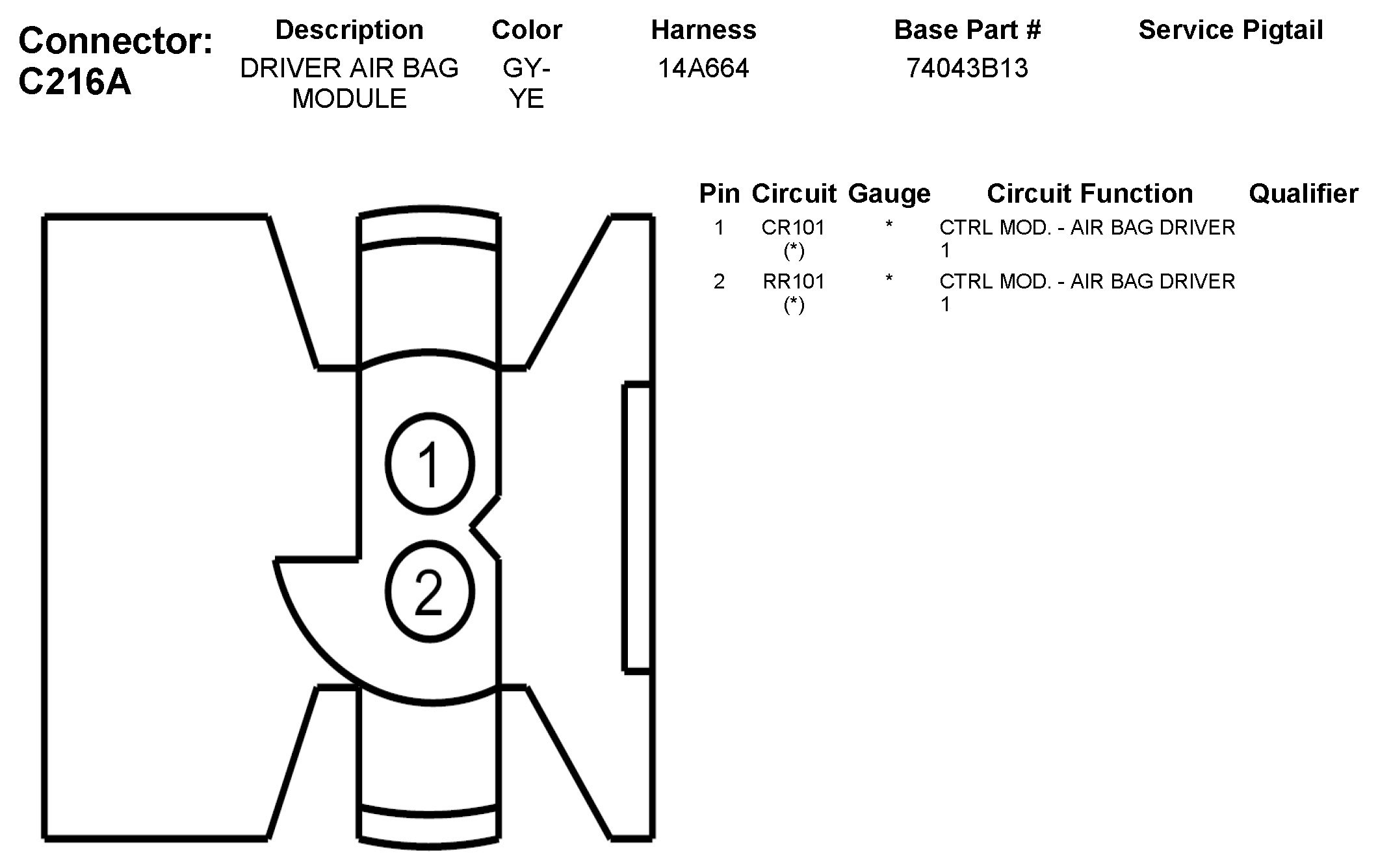 Connector: C216A

| Description | Color | Harness | Base Part # | Service Pigtail |
|---|---|---|---|---|
| DRIVER AIR BAG MODULE | GY-YE | 14A664 | 74043B13 | |

| Pin | Circuit | Gauge | Circuit Function | Qualifier |
|---|---|---|---|---|
| 1 | CR101 (*) | * | CTRL MOD. - AIR BAG DRIVER 1 | |
| 2 | RR101 (*) | * | CTRL MOD. - AIR BAG DRIVER 1 | |

1
2